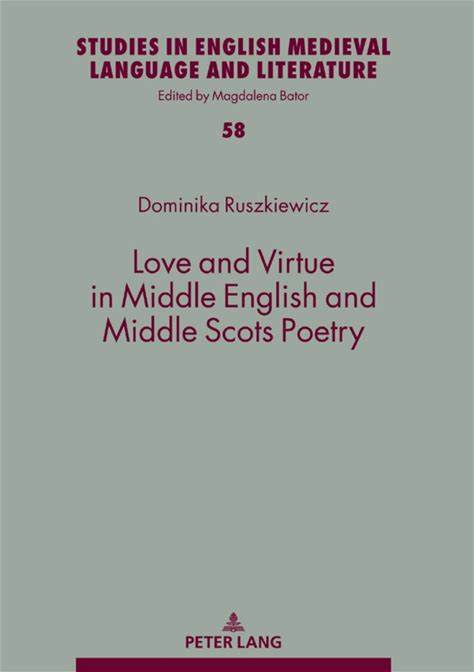 STUDIES IN ENGLISH MEDIEVAL
LANGUAGE AND LITERATURE

Edited by Magdalena Bator

58

Dominika Ruszkiewicz

Love and Virtue
in Middle English and
Middle Scots Poetry

PETER LANG